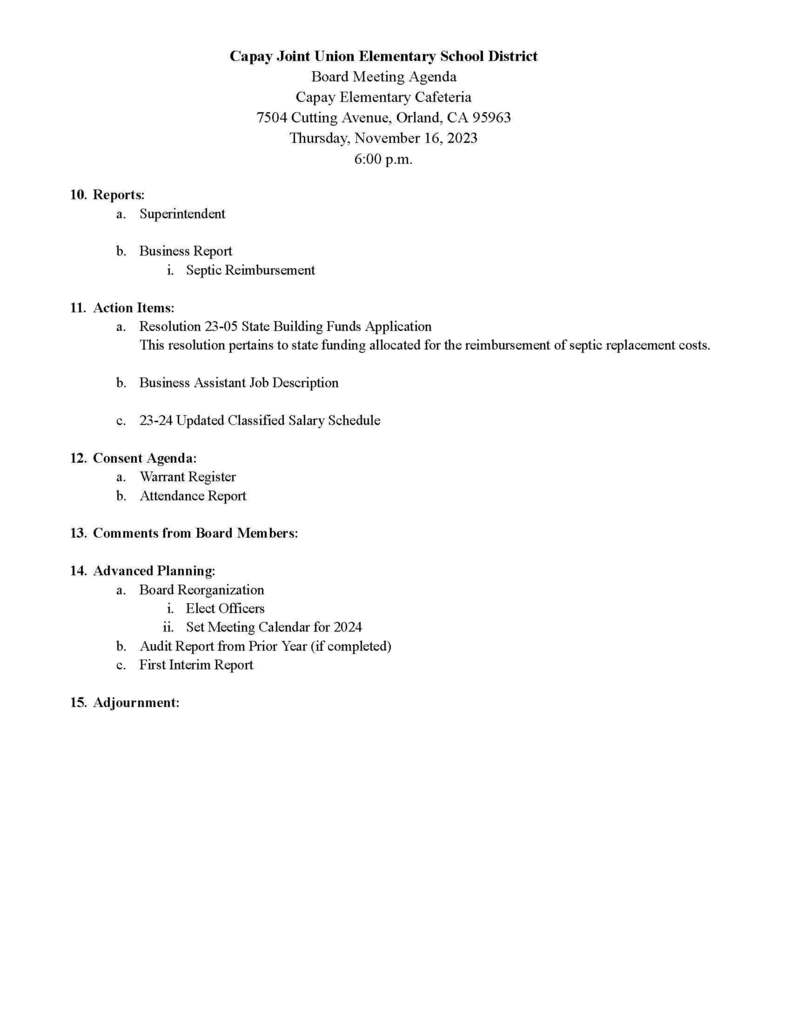 Capay Joint Union Elementary School District
Board Meeting Agenda
Capay Elementary Cafeteria
7504 Cutting Avenue, Orland, CA 95963
Thursday, November 16, 2023
6:00 p.m.

10. Reports:
a. Superintendent

b. Business Report
i. Septic Reimbursement

11. Action Items:
a. Resolution 23-05 State Building Funds Application
This resolution pertains to state funding allocated for the reimbursement of septic replacement costs.

b. Business Assistant Job Description

c. 23-24 Updated Classified Salary Schedule

12. Consent Agenda:
a. Warrant Register
b. Attendance Report

13. Comments from Board Members:

14. Advanced Planning:
a. Board Reorganization
i. Elect Officers
ii. Set Meeting Calendar for 2024
b. Audit Report from Prior Year (if completed)
c. First Interim Report

15. Adjournment: